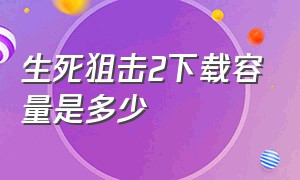 生死狙击2下载容量是多少